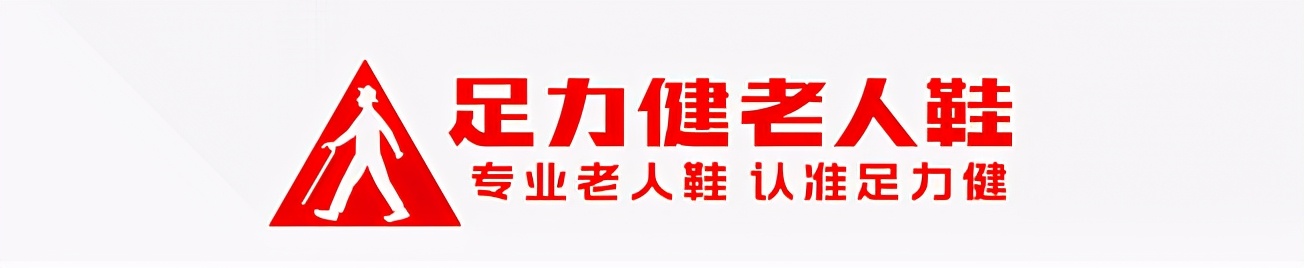 足力健老人鞋
专业老人鞋 认准足力健